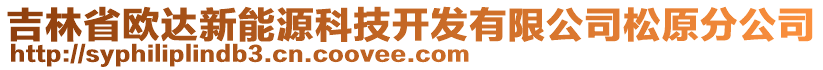 吉林省欧达新能源科技开发有限公司松原分公司
http://syphiliplindb3.cn.coovee.com